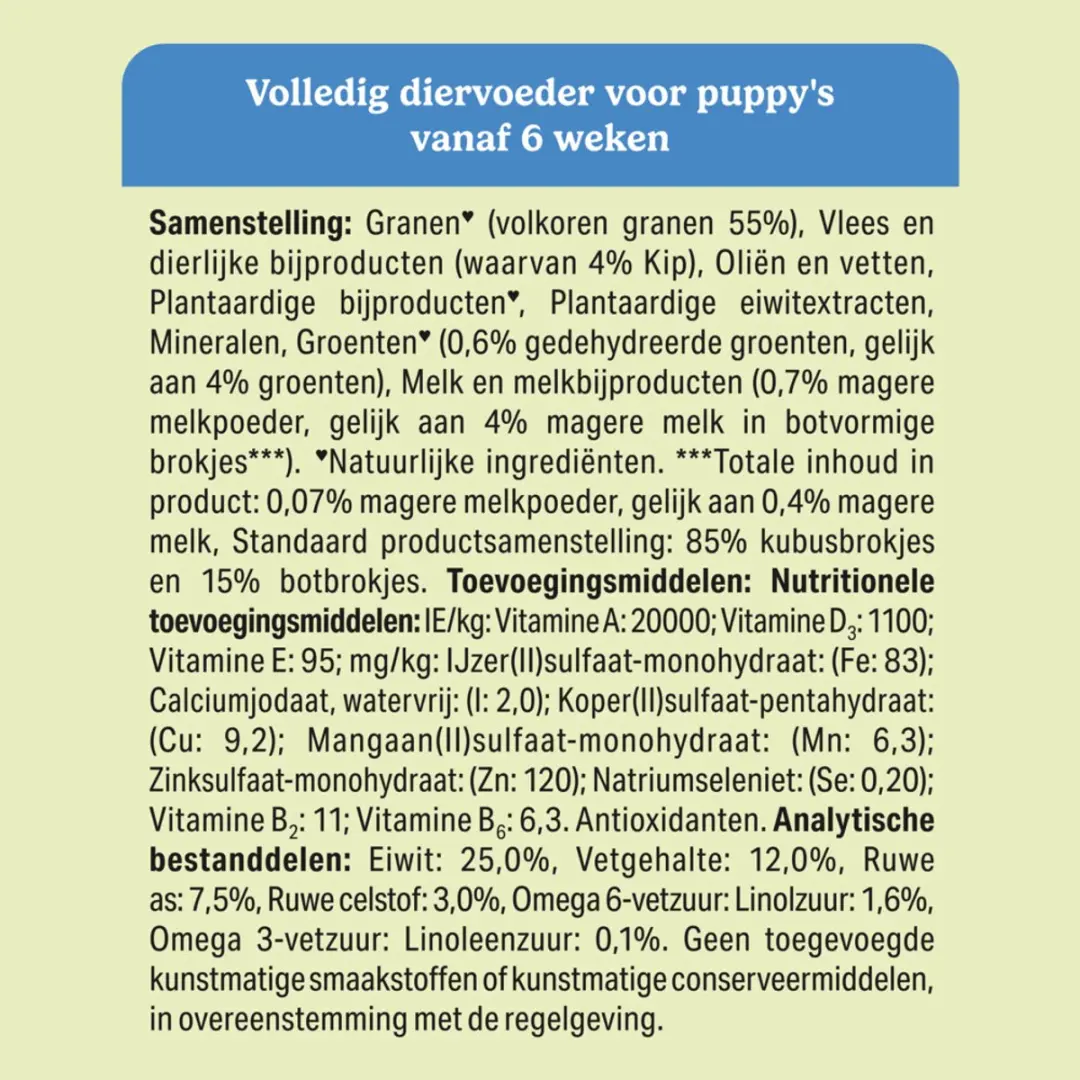 Volledig diervoeder voor puppy's
vanaf 6 weken

Samenstelling: Granen♥ (volkoren granen 55%), Vlees en dierlijke bijproducten (waarvan 4% Kip), Oliën en vetten, Plantaardige bijproducten♥, Plantaardige eiwitextracten, Mineralen, Groenten♥ (0,6% gedehydreerde groenten, gelijk aan 4% groenten), Melk en melkbijproducten (0,7% magere melkpoeder, gelijk aan 4% magere melk in botvormige brokjes***). ♥Natuurlijke ingrediënten. ***Totale inhoud in product: 0,07% magere melkpoeder, gelijk aan 0,4% magere melk, Standaard productsamenstelling: 85% kubusbrokjes en 15% botbrokjes. Toevoegingsmiddelen: Nutritionele toevoegingsmiddelen: IE/kg: Vitamine A: 20000; Vitamine $D_3$: 1100; Vitamine E: 95; mg/kg: IJzer(II)sulfaat-monohydraat: (Fe: 83); Calciumjodaat, watervrij: (I: 2,0); Koper(II)sulfaat-pentahydraat: (Cu: 9,2); Mangaan(II)sulfaat-monohydraat: (Mn: 6,3); Zinksulfaat-monohydraat: (Zn: 120); Natriumseleniet: (Se: 0,20); Vitamine $B_2$: 11; Vitamine $B_6$: 6,3. Antioxidanten. Analytische bestanddelen: Eiwit: 25,0%, Vetgehalte: 12,0%, Ruwe as: 7,5%, Ruwe celstof: 3,0%, Omega 6-vetzuur: Linolzuur: 1,6%, Omega 3-vetzuur: Linoleenzuur: 0,1%. Geen toegevoegde kunstmatige smaakstoffen of kunstmatige conserveermiddelen, in overeenstemming met de regelgeving.